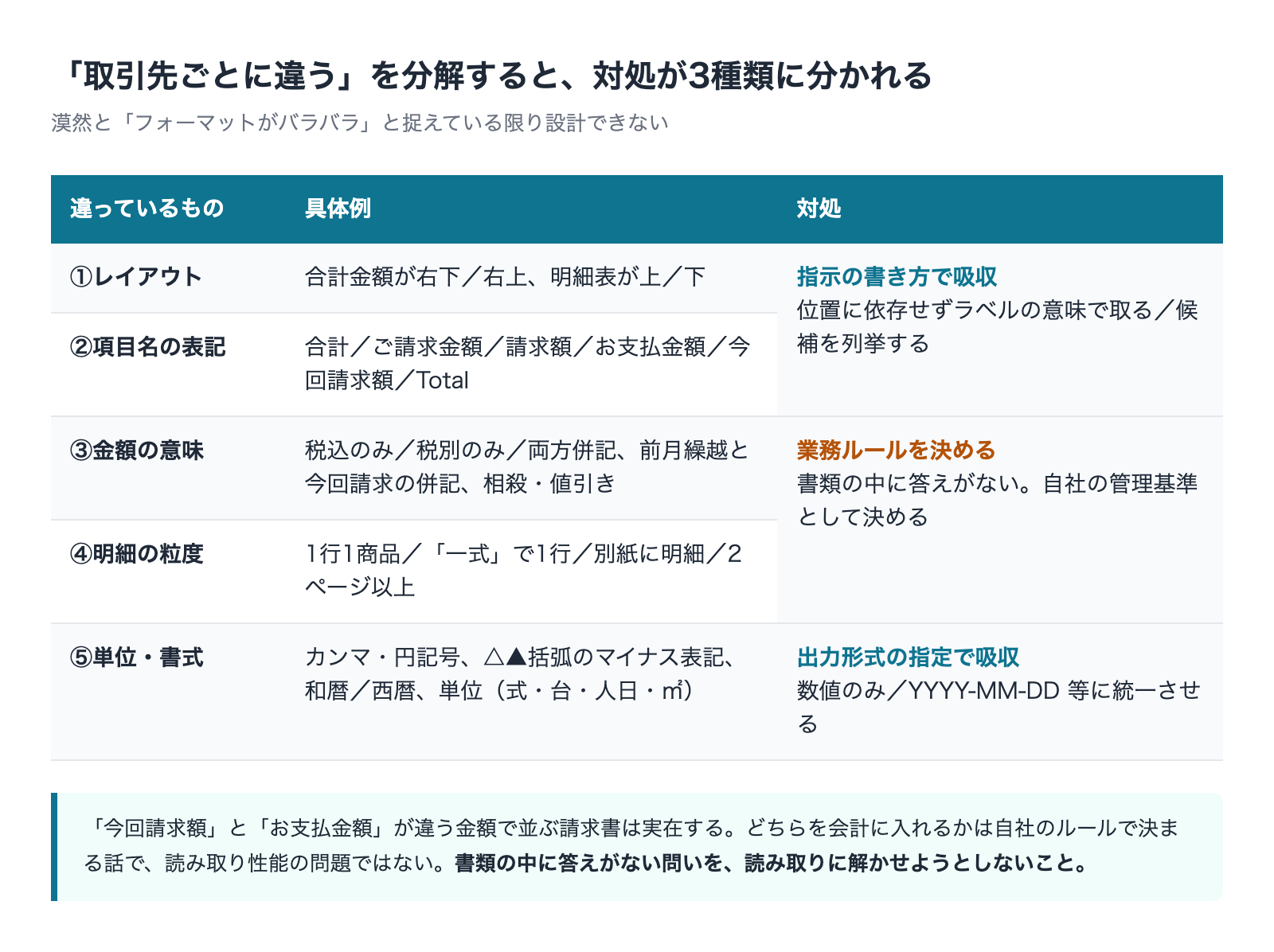 「取引先ごとに違う」を分解すると、対処が3種類に分かれる
漠然と「フォーマットがバラバラ」と捉えている限り設計できない

| 違っているもの | 具体例 | 対処 |
|---|---|---|
| ①レイアウト | 合計金額が右下／右上、明細表が上／下 | 指示の書き方で吸収 位置に依存せずラベルの意味で取る／候補を列挙する |
| ②項目名の表記 | 合計／ご請求金額／請求額／お支払金額／今回請求額／Total | |
| ③金額の意味 | 税込のみ／税別のみ／両方併記、前月繰越と今回請求の併記、相殺・値引き | 業務ルールを決める 書類の中に答えがない。自社の管理基準として決める |
| ④明細の粒度 | 1行1商品／「一式」で1行／別紙に明細／2ページ以上 | |
| ⑤単位・書式 | カンマ・円記号、△▲括弧のマイナス表記、和暦／西暦、単位（式・台・人日・㎡） | 出力形式の指定で吸収 数値のみ／YYYY-MM-DD 等に統一させる |

「今回請求額」と「お支払金額」が違う金額で並ぶ請求書は実在する。どちらを会計に入れるかは自社のルールで決まる話で、読み取り性能の問題ではない。書類の中に答えがない問いを、読み取りに解かせようとしないこと。